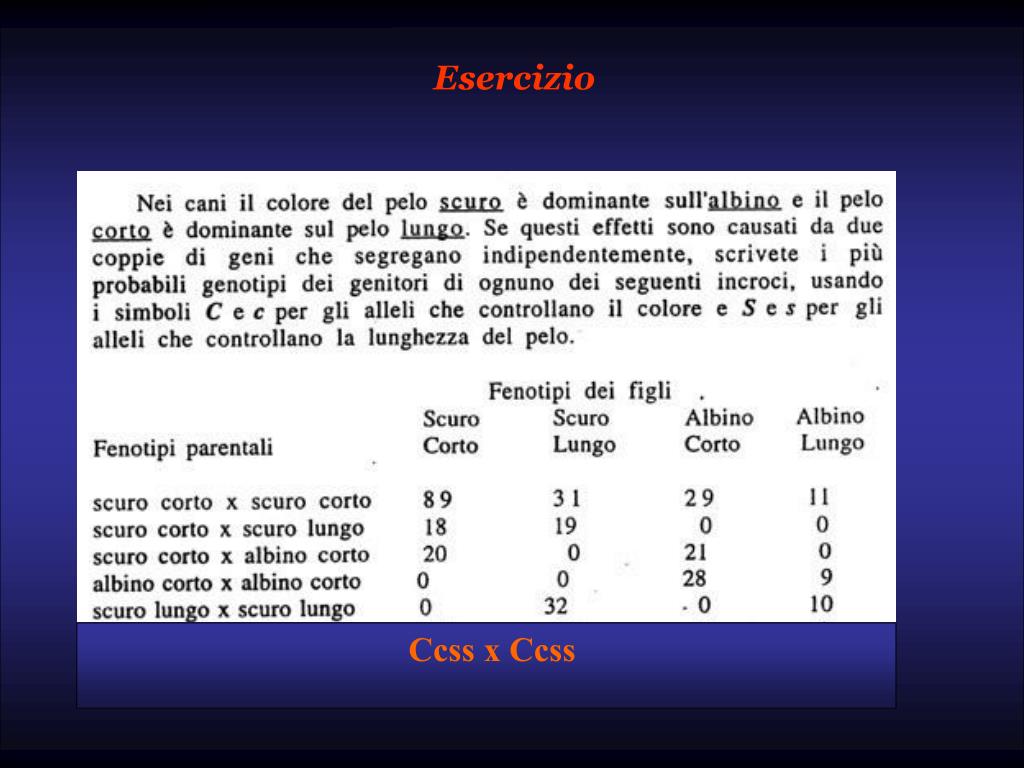 Esercizio

Nei cani il colore del pelo scuro è dominante sull'albino e il pelo corto è dominante sul pelo lungo. Se questi effetti sono causati da due coppie di geni che segregano indipendentemente, scrivete i più probabili genotipi dei genitori di ognuno dei seguenti incroci, usando i simboli $C$ e $c$ per gli alleli che controllano il colore e $S$ e $s$ per gli alleli che controllano la lunghezza del pelo.

Fenotipi dei figli

| Fenotipi parentali | Scuro Corto | Scuro Lungo | Albino Corto | Albino Lungo |
|---|---|---|---|---|
| scuro corto x scuro corto | 89 | 31 | 29 | 11 |
| scuro corto x scuro lungo | 18 | 19 | 0 | 0 |
| scuro corto x albino corto | 20 | 0 | 21 | 0 |
| albino corto x albino corto | 0 | 0 | 28 | 9 |
| scuro lungo x scuro lungo | 0 | 32 | 0 | 10 |

Ccss x Ccss